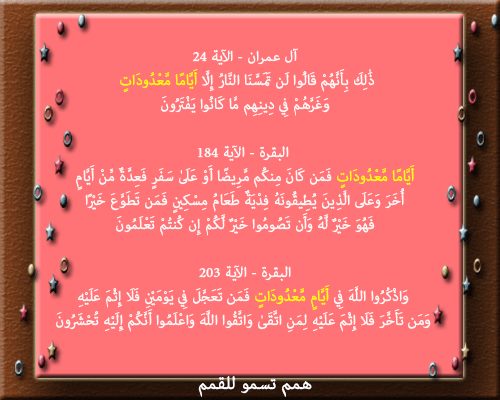 آل عمران - الآية 24

ذَٰلِكَ بِأَنَّهُمْ قَالُوا لَن تَمَسَّنَا النَّارُ إِلَّا أَيَّامًا مَّعْدُودَاتٍ
وَغَرَّهُمْ فِي دِينِهِم مَّا كَانُوا يَفْتَرُونَ

البقرة - الآية 184

أَيَّامًا مَّعْدُودَاتٍ فَمَن كَانَ مِنكُم مَّرِيضًا أَوْ عَلَىٰ سَفَرٍ فَعِدَّةٌ مِّنْ أَيَّامٍ
أُخَرَ وَعَلَى الَّذِينَ يُطِيقُونَهُ فِدْيَةٌ طَعَامُ مِسْكِينٍ فَمَن تَطَوَّعَ خَيْرًا
فَهُوَ خَيْرٌ لَّهُ وَأَن تَصُومُوا خَيْرٌ لَّكُمْ إِن كُنتُمْ تَعْلَمُونَ

البقرة - الآية 203

وَاذْكُرُوا اللَّهَ فِي أَيَّامٍ مَّعْدُودَاتٍ فَمَن تَعَجَّلَ فِي يَوْمَيْنِ فَلَا إِثْمَ عَلَيْهِ
وَمَن تَأَخَّرَ فَلَا إِثْمَ عَلَيْهِ لِمَنِ اتَّقَىٰ وَاتَّقُوا اللَّهَ وَاعْلَمُوا أَنَّكُمْ إِلَيْهِ تُحْشَرُونَ

همم تسمو للقمم